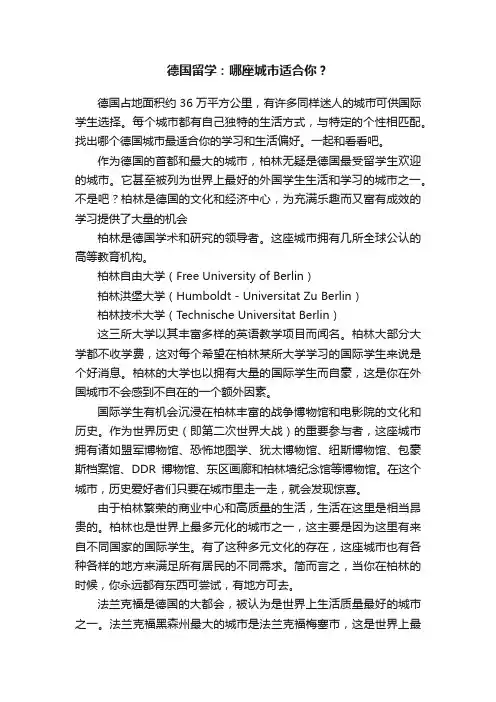 德国留学：哪座城市适合你？

德国占地面积约 36 万平方公里，有许多同样迷人的城市可供国际学生选择。每个城市都有自己独特的生活方式，与特定的个性相匹配。找出哪个德国城市最适合你的学习和生活偏好。一起和看看吧。

作为德国的首都和最大的城市，柏林无疑是德国最受留学生欢迎的城市。它甚至被列为世界上最好的外国学生生活和学习的城市之一。不是吧？柏林是德国的文化和经济中心，为充满乐趣而又富有成效的学习提供了大量的机会

柏林是德国学术和研究的领导者。这座城市拥有几所全球公认的高等教育机构。

柏林自由大学（Free University of Berlin）

柏林洪堡大学（Humboldt - Universitat Zu Berlin）

柏林技术大学（Technische Universitat Berlin）

这三所大学以其丰富多样的英语教学项目而闻名。柏林大部分大学都不收学费，这对每个希望在柏林某所大学学习的国际学生来说是个好消息。柏林的大学也以拥有大量的国际学生而自豪，这是你在外国城市不会感到不自在的一个额外因素。

国际学生有机会沉浸在柏林丰富的战争博物馆和电影院的文化和历史。作为世界历史（即第二次世界大战）的重要参与者，这座城市拥有诸如盟军博物馆、恐怖地图学、犹太博物馆、纽斯博物馆、包豪斯档案馆、DDR 博物馆、东区画廊和柏林墙纪念馆等博物馆。在这个城市，历史爱好者们只要在城市里走一走，就会发现惊喜。

由于柏林繁荣的商业中心和高质量的生活，生活在这里是相当昂贵的。柏林也是世界上最多元化的城市之一，这主要是因为这里有来自不同国家的国际学生。有了这种多元文化的存在，这座城市也有各种各样的地方来满足所有居民的不同需求。简而言之，当你在柏林的时候，你永远都有东西可尝试，有地方可去。

法兰克福是德国的大都会，被认为是世界上生活质量最好的城市之一。法兰克福黑森州最大的城市是法兰克福梅塞市，这是世界上最